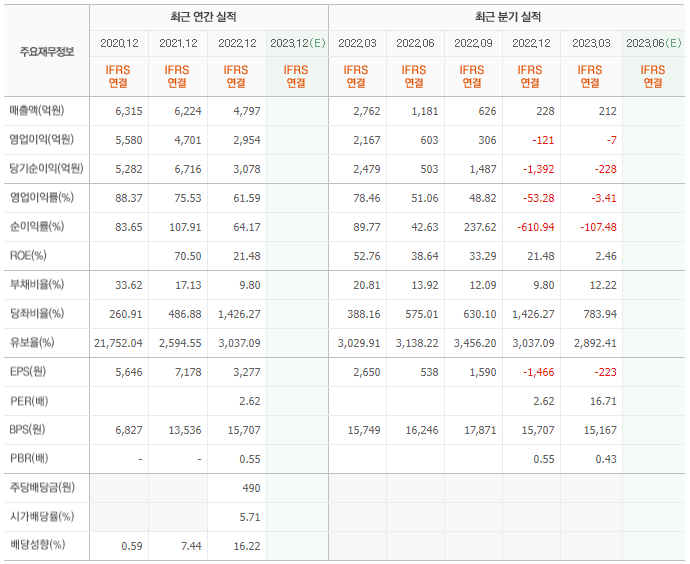 | 주요재무정보 | 최근 연간 실적 | | | | 최근 분기 실적 | | | | | |
|---|---|---|---|---|---|---|---|---|---|---|
| | 2020.12 | 2021.12 | 2022.12 | 2023.12(E) | 2022.03 | 2022.06 | 2022.09 | 2022.12 | 2023.03 | 2023.06(E) |
| | IFRS 연결 | IFRS 연결 | IFRS 연결 | IFRS 연결 | IFRS 연결 | IFRS 연결 | IFRS 연결 | IFRS 연결 | IFRS 연결 | IFRS 연결 |
| 매출액(억원) | 6,315 | 6,224 | 4,797 | | 2,762 | 1,181 | 626 | 228 | 212 | |
| 영업이익(억원) | 5,580 | 4,701 | 2,954 | | 2,167 | 603 | 306 | -121 | -7 | |
| 당기순이익(억원) | 5,282 | 6,716 | 3,078 | | 2,479 | 503 | 1,487 | -1,392 | -228 | |
| 영업이익률(%) | 88.37 | 75.53 | 61.59 | | 78.46 | 51.06 | 48.82 | -53.28 | -3.41 | |
| 순이익률(%) | 83.65 | 107.91 | 64.17 | | 89.77 | 42.63 | 237.62 | -610.94 | -107.48 | |
| ROE(%) | | 70.50 | 21.48 | | 52.76 | 38.64 | 33.29 | 21.48 | 2.46 | |
| 부채비율(%) | 33.62 | 17.13 | 9.80 | | 20.81 | 13.92 | 12.09 | 9.80 | 12.22 | |
| 당좌비율(%) | 260.91 | 486.88 | 1,426.27 | | 388.16 | 575.01 | 630.10 | 1,426.27 | 783.94 | |
| 유보율(%) | 21,752.04 | 2,594.55 | 3,037.09 | | 3,029.91 | 3,138.22 | 3,456.20 | 3,037.09 | 2,892.41 | |
| EPS(원) | 5,646 | 7,178 | 3,277 | | 2,650 | 538 | 1,590 | -1,466 | -223 | |
| PER(배) | | | 2.62 | | | | | 2.62 | 16.71 | |
| BPS(원) | 6,827 | 13,536 | 15,707 | | 15,749 | 16,246 | 17,871 | 15,707 | 15,167 | |
| PBR(배) | - | - | 0.55 | | | | | 0.55 | 0.43 | |
| 주당배당금(원) | | | 490 | | | | | | | |
| 시가배당률(%) | | | 5.71 | | | | | | | |
| 배당성향(%) | 0.59 | 7.44 | 16.22 | | | | | | | |